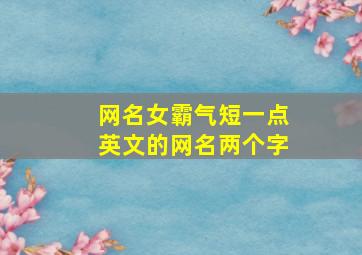 网名女霸气短一点
英文的网名两个字